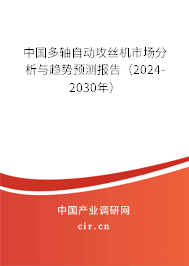 中国多轴自动攻丝机市场分析与趋势预测报告（2024-2030年）

中国产业调研网
cir.cn